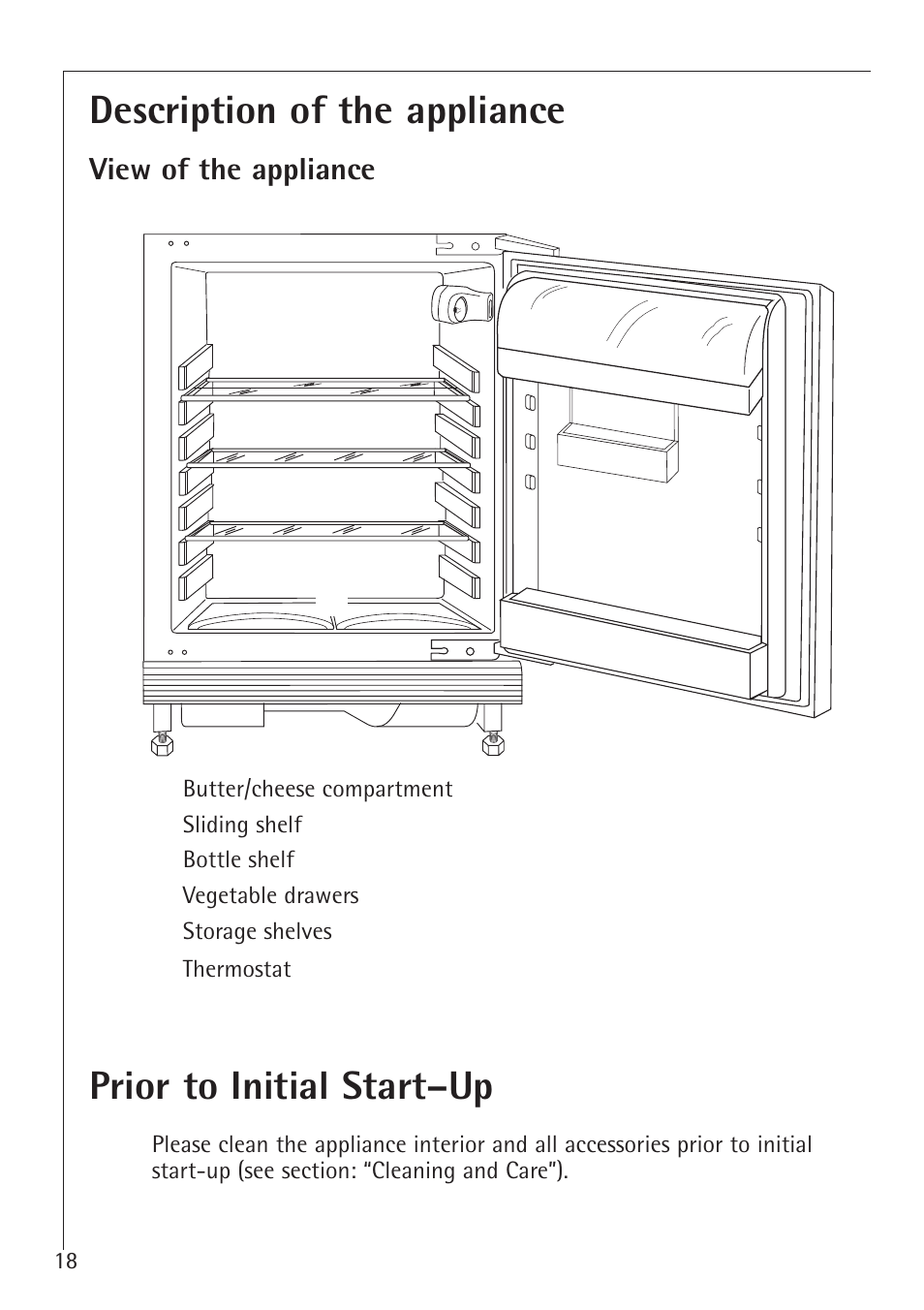 Description of the appliance

View of the appliance

Butter/cheese compartment

Sliding shelf

Bottle shelf

Vegetable drawers

Storage shelves

Thermostat

Prior to Initial Start–Up

Please clean the appliance interior and all accessories prior to initial start-up (see section: “Cleaning and Care”).

18